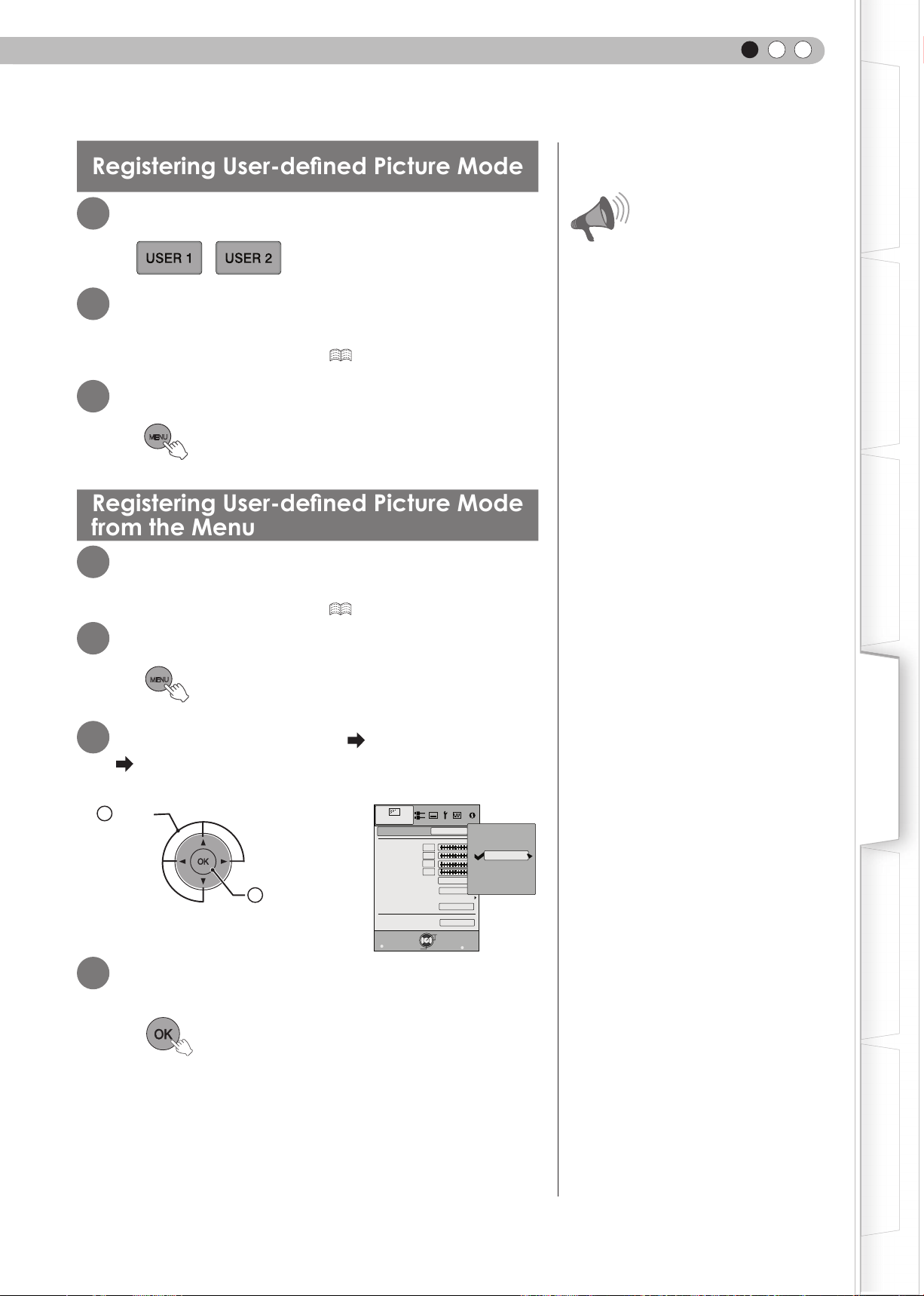 Registering User-defined Picture Mode

USER 1 USER 2

MENU

Registering User-defined Picture Mode from the Menu

MENU

OK

OK